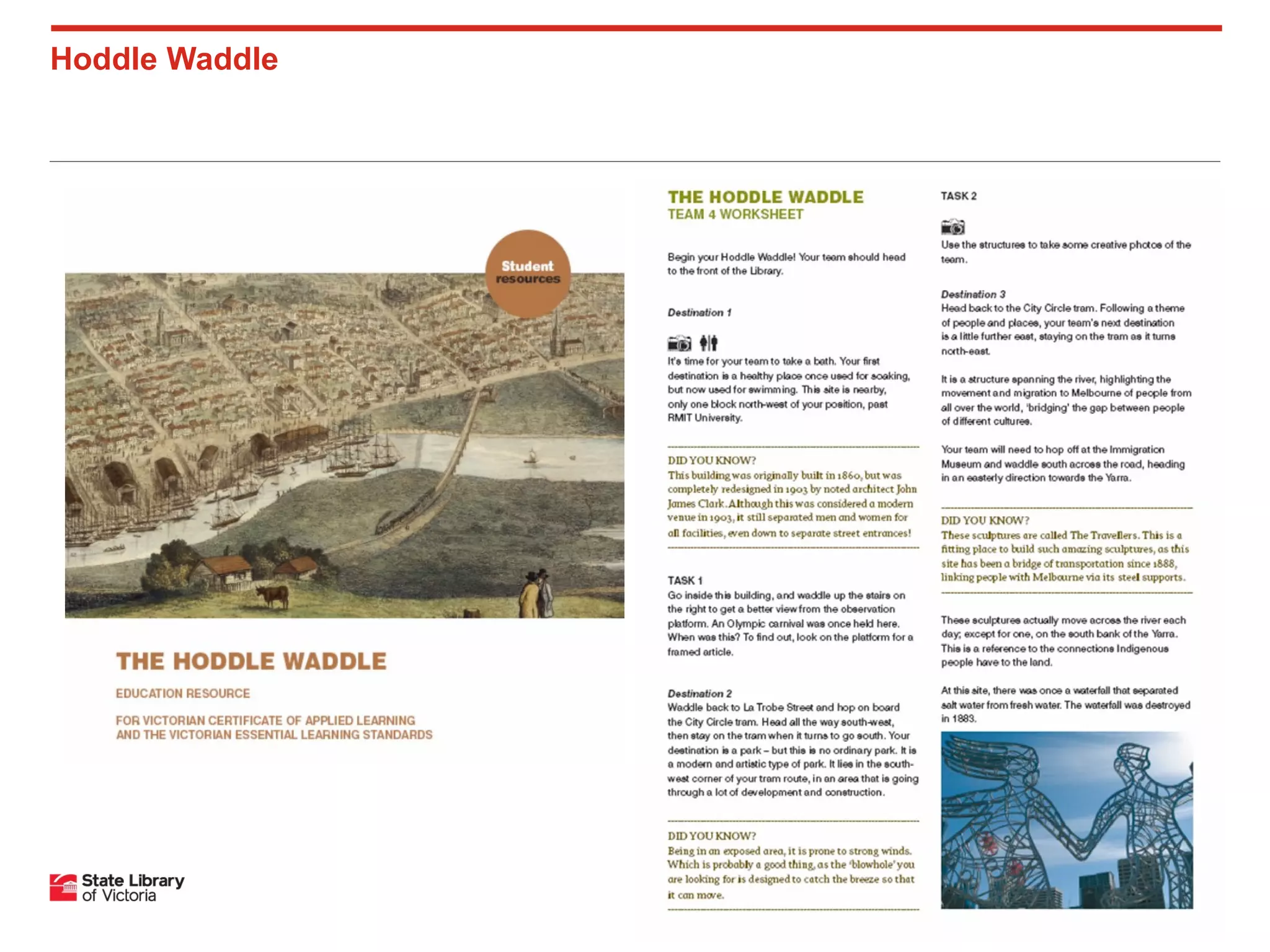 Hoddle Waddle

Student resources

THE HODDLE WADDLE

EDUCATION RESOURCE

FOR VICTORIAN CERTIFICATE OF APPLIED LEARNING AND THE VICTORIAN ESSENTIAL LEARNING STANDARDS

State Library of Victoria

THE HODDLE WADDLE
TEAM 4 WORKSHEET

Begin your Hoddle Waddle! Your team should head to the front of the Library.

Destination 1

It's time for your team to take a bath. Your first destination is a healthy place once used for soaking, but now used for swimming. This site is nearby, only one block north-west of your position, past RMIT University.

DID YOU KNOW?
This building was originally built in 1860, but was completely redesigned in 1903 by noted architect John James Clark. Although this was considered a modern venue in 1903, it still separated men and women for all facilities, even down to separate street entrances!

TASK 1
Go inside this building, and waddle up the stairs on the right to get a better view from the observation platform. An Olympic carnival was once held here. When was this? To find out, look on the platform for a framed article.

Destination 2
Waddle back to La Trobe Street and hop on board the City Circle tram. Head all the way south-west, then stay on the tram when it turns to go south. Your destination is a park – but this is no ordinary park. It is a modern and artistic type of park. It lies in the south-west corner of your tram route, in an area that is going through a lot of development and construction.

DID YOU KNOW?
Being in an exposed area, it is prone to strong winds. Which is probably a good thing, as the 'blowhole' you are looking for is designed to catch the breeze so that it can move.

TASK 2

Use the structures to take some creative photos of the team.

Destination 3
Head back to the City Circle tram. Following a theme of people and places, your team's next destination is a little further east, staying on the tram as it turns north-east.

It is a structure spanning the river, highlighting the movement and migration to Melbourne of people from all over the world, 'bridging' the gap between people of different cultures.

Your team will need to hop off at the Immigration Museum and waddle south across the road, heading in an easterly direction towards the Yarra.

DID YOU KNOW?
These sculptures are called The Travellers. This is a fitting place to build such amazing sculptures, as this site has been a bridge of transportation since 1888, linking people with Melbourne via its steel supports.

These sculptures actually move across the river each day; except for one, on the south bank of the Yarra. This is a reference to the connections Indigenous people have to the land.

At this site, there was once a waterfall that separated salt water from fresh water. The waterfall was destroyed in 1883.